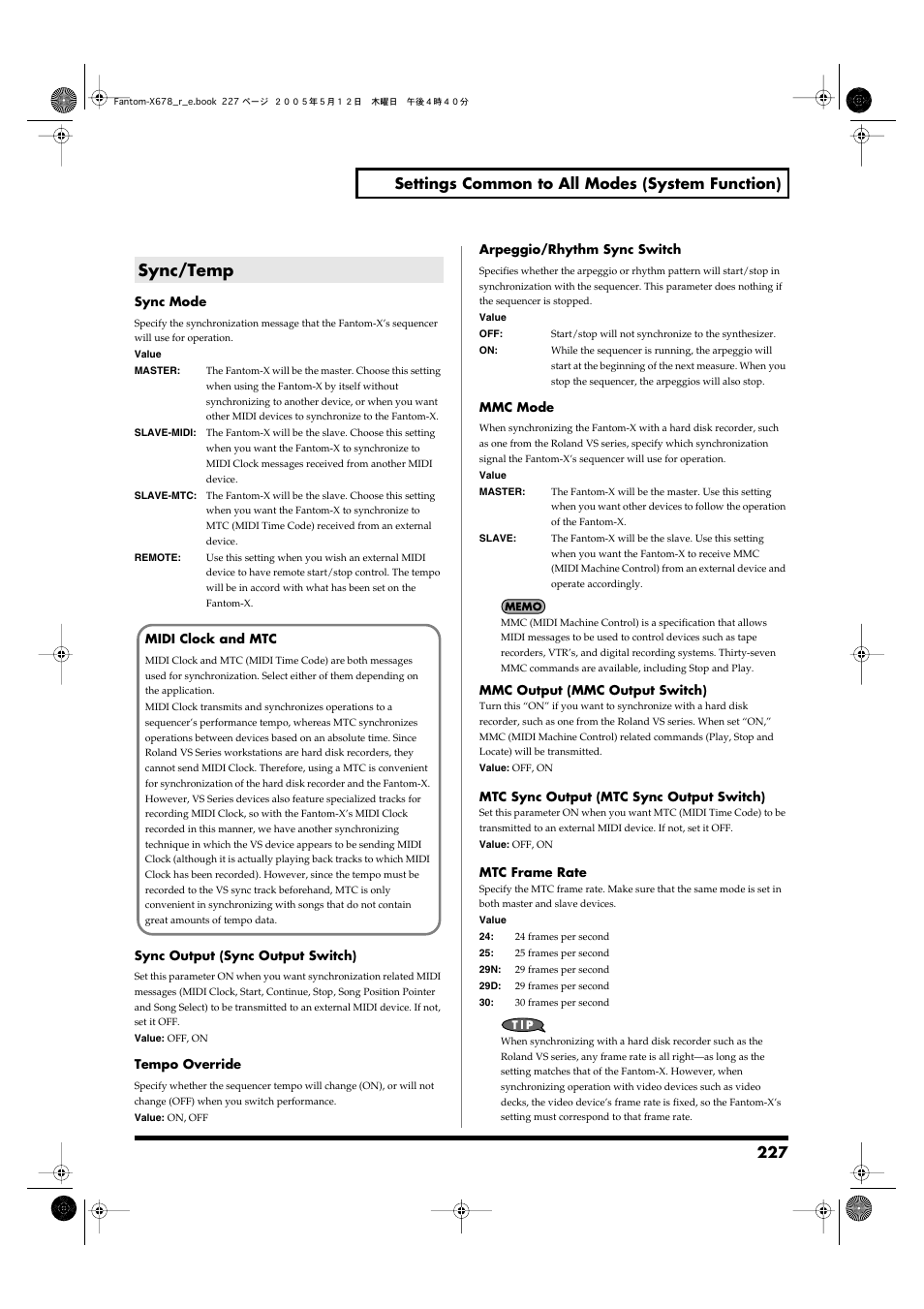 Fantom-X678_r_e.book 227 ページ ２００５年５月１２日 木曜日 午後４時４０分

Settings Common to All Modes (System Function)

Sync/Temp

Sync Mode

Specify the synchronization message that the Fantom-X's sequencer will use for operation.

Value

MASTER: The Fantom-X will be the master. Choose this setting when using the Fantom-X by itself without synchronizing to another device, or when you want other MIDI devices to synchronize to the Fantom-X.

SLAVE-MIDI: The Fantom-X will be the slave. Choose this setting when you want the Fantom-X to synchronize to MIDI Clock messages received from another MIDI device.

SLAVE-MTC: The Fantom-X will be the slave. Choose this setting when you want the Fantom-X to synchronize to MTC (MIDI Time Code) received from an external device.

REMOTE: Use this setting when you wish an external MIDI device to have remote start/stop control. The tempo will be in accord with what has been set on the Fantom-X.

MIDI Clock and MTC

MIDI Clock and MTC (MIDI Time Code) are both messages used for synchronization. Select either of them depending on the application.

MIDI Clock transmits and synchronizes operations to a sequencer's performance tempo, whereas MTC synchronizes operations between devices based on an absolute time. Since Roland VS Series workstations are hard disk recorders, they cannot send MIDI Clock. Therefore, using a MTC is convenient for synchronization of the hard disk recorder and the Fantom-X. However, VS Series devices also feature specialized tracks for recording MIDI Clock, so with the Fantom-X's MIDI Clock recorded in this manner, we have another synchronizing technique in which the VS device appears to be sending MIDI Clock (although it is actually playing back tracks to which MIDI Clock has been recorded). However, since the tempo must be recorded to the VS sync track beforehand, MTC is only convenient in synchronizing with songs that do not contain great amounts of tempo data.

Sync Output (Sync Output Switch)

Set this parameter ON when you want synchronization related MIDI messages (MIDI Clock, Start, Continue, Stop, Song Position Pointer and Song Select) to be transmitted to an external MIDI device. If not, set it OFF.

Value: OFF, ON

Tempo Override

Specify whether the sequencer tempo will change (ON), or will not change (OFF) when you switch performance.

Value: ON, OFF

Arpeggio/Rhythm Sync Switch

Specifies whether the arpeggio or rhythm pattern will start/stop in synchronization with the sequencer. This parameter does nothing if the sequencer is stopped.

Value

OFF: Start/stop will not synchronize to the synthesizer.

ON: While the sequencer is running, the arpeggio will start at the beginning of the next measure. When you stop the sequencer, the arpeggios will also stop.

MMC Mode

When synchronizing the Fantom-X with a hard disk recorder, such as one from the Roland VS series, specify which synchronization signal the Fantom-X's sequencer will use for operation.

Value

MASTER: The Fantom-X will be the master. Use this setting when you want other devices to follow the operation of the Fantom-X.

SLAVE: The Fantom-X will be the slave. Use this setting when you want the Fantom-X to receive MMC (MIDI Machine Control) from an external device and operate accordingly.

MEMO

MMC (MIDI Machine Control) is a specification that allows MIDI messages to be used to control devices such as tape recorders, VTR's, and digital recording systems. Thirty-seven MMC commands are available, including Stop and Play.

MMC Output (MMC Output Switch)

Turn this "ON" if you want to synchronize with a hard disk recorder, such as one from the Roland VS series. When set "ON," MMC (MIDI Machine Control) related commands (Play, Stop and Locate) will be transmitted.

Value: OFF, ON

MTC Sync Output (MTC Sync Output Switch)

Set this parameter ON when you want MTC (MIDI Time Code) to be transmitted to an external MIDI device. If not, set it OFF.

Value: OFF, ON

MTC Frame Rate

Specify the MTC frame rate. Make sure that the same mode is set in both master and slave devices.

Value

24: 24 frames per second
25: 25 frames per second
29N: 29 frames per second
29D: 29 frames per second
30: 30 frames per second

TIP

When synchronizing with a hard disk recorder such as the Roland VS series, any frame rate is all right—as long as the setting matches that of the Fantom-X. However, when synchronizing operation with video devices such as video decks, the video device's frame rate is fixed, so the Fantom-X's setting must correspond to that frame rate.

227